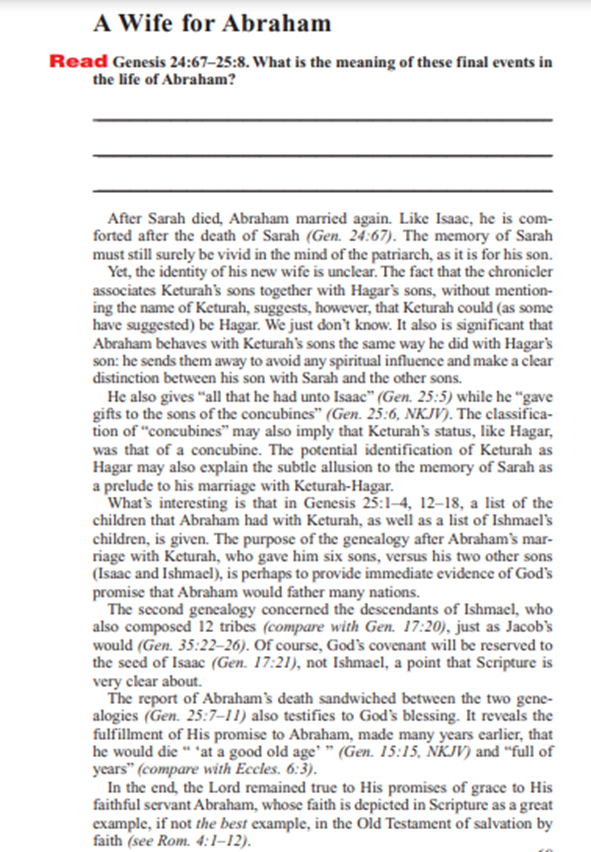 A Wife for Abraham

Read Genesis 24:67–25:8. What is the meaning of these final events in the life of Abraham?

After Sarah died, Abraham married again. Like Isaac, he is comforted after the death of Sarah (Gen. 24:67). The memory of Sarah must still surely be vivid in the mind of the patriarch, as it is for his son.

Yet, the identity of his new wife is unclear. The fact that the chronicler associates Keturah's sons together with Hagar's sons, without mentioning the name of Keturah, suggests, however, that Keturah could (as some have suggested) be Hagar. We just don't know. It also is significant that Abraham behaves with Keturah's sons the same way he did with Hagar's son: he sends them away to avoid any spiritual influence and make a clear distinction between his son with Sarah and the other sons.

He also gives "all that he had unto Isaac" (Gen. 25:5) while he "gave gifts to the sons of the concubines" (Gen. 25:6, NKJV). The classification of "concubines" may also imply that Keturah's status, like Hagar, was that of a concubine. The potential identification of Keturah as Hagar may also explain the subtle allusion to the memory of Sarah as a prelude to his marriage with Keturah-Hagar.

What's interesting is that in Genesis 25:1–4, 12–18, a list of the children that Abraham had with Keturah, as well as a list of Ishmael's children, is given. The purpose of the genealogy after Abraham's marriage with Keturah, who gave him six sons, versus his two other sons (Isaac and Ishmael), is perhaps to provide immediate evidence of God's promise that Abraham would father many nations.

The second genealogy concerned the descendants of Ishmael, who also composed 12 tribes (compare with Gen. 17:20), just as Jacob's would (Gen. 35:22–26). Of course, God's covenant will be reserved to the seed of Isaac (Gen. 17:21), not Ishmael, a point that Scripture is very clear about.

The report of Abraham's death sandwiched between the two genealogies (Gen. 25:7–11) also testifies to God's blessing. It reveals the fulfillment of His promise to Abraham, made many years earlier, that he would die " 'at a good old age' " (Gen. 15:15, NKJV) and "full of years" (compare with Eccles. 6:3).

In the end, the Lord remained true to His promises of grace to His faithful servant Abraham, whose faith is depicted in Scripture as a great example, if not the best example, in the Old Testament of salvation by faith (see Rom. 4:1–12).